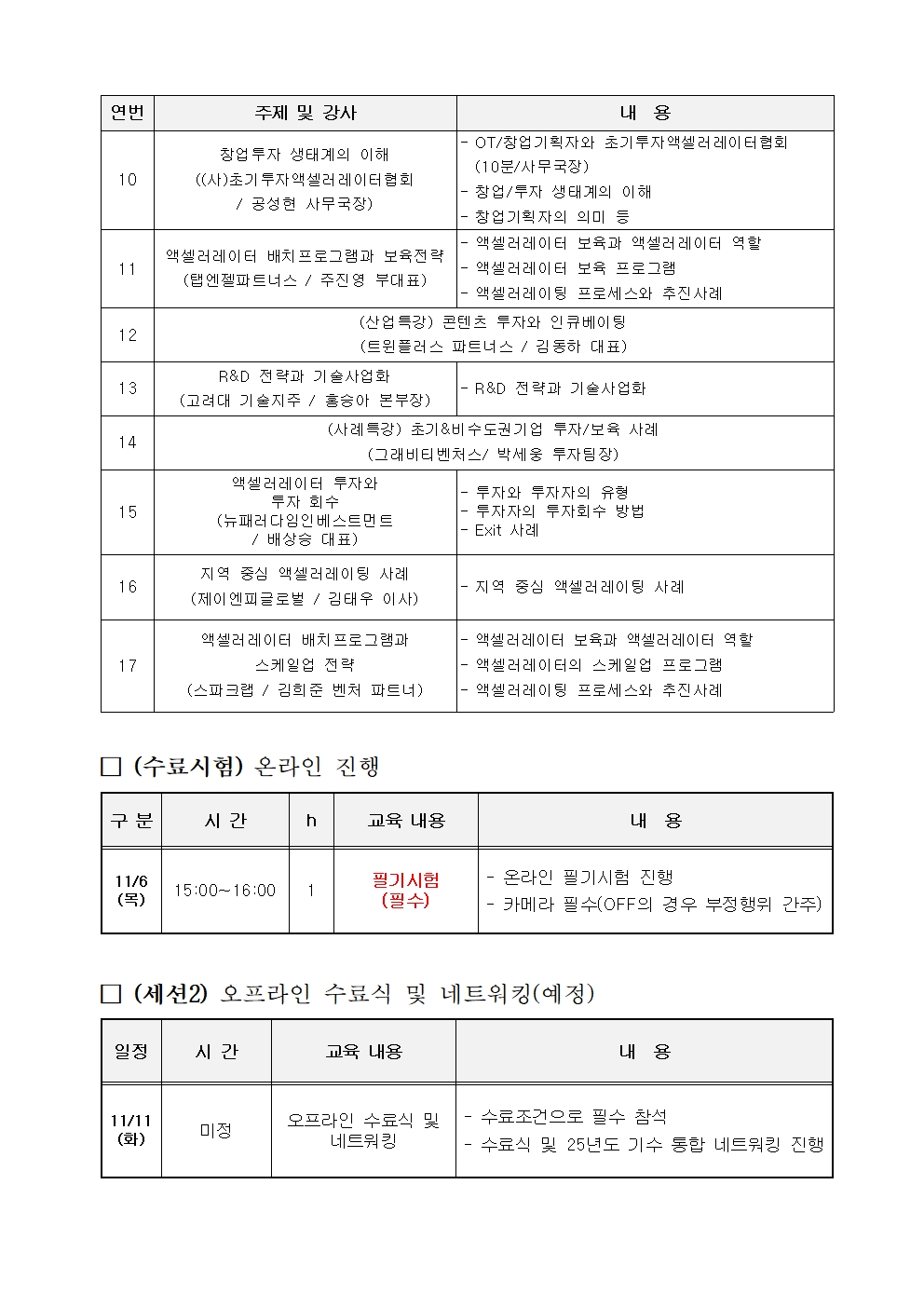 | 연번 | 주제 및 강사 | 내 용 |
|---|---|---|
| 10 | 창업투자 생태계의 이해 ((사)초기투자액셀러레이터협회 / 공성현 사무국장) | - OT/창업기획자와 초기투자액셀러레이터협회 (10분/사무국장) - 창업/투자 생태계의 이해 - 창업기획자의 의미 등 |
| 11 | 액셀러레이터 배치프로그램과 보육전략 (탭엔젤파트너스 / 주진영 부대표) | - 액셀러레이터 보육과 액셀러레이터 역할 - 액셀러레이터 보육 프로그램 - 액셀러레이팅 프로세스와 추진사례 |
| 12 | (산업특강) 콘텐츠 투자와 인큐베이팅 (트윈플러스 파트너스 / 김동하 대표) | |
| 13 | R&D 전략과 기술사업화 (고려대 기술지주 / 홍승아 본부장) | - R&D 전략과 기술사업화 |
| 14 | (사례특강) 초기&비수도권기업 투자/보육 사례 (그래비티벤처스/ 박세웅 투자팀장) | |
| 15 | 액셀러레이터 투자와 투자 회수 (뉴패러다임인베스트먼트 / 배상승 대표) | - 투자와 투자자의 유형 - 투자자의 투자회수 방법 - Exit 사례 |
| 16 | 지역 중심 액셀러레이팅 사례 (제이엔피글로벌 / 김태우 이사) | - 지역 중심 액셀러레이팅 사례 |
| 17 | 액셀러레이터 배치프로그램과 스케일업 전략 (스파크랩 / 김희준 벤처 파트너) | - 액셀러레이터 보육과 액셀러레이터 역할 - 액셀러레이터의 스케일업 프로그램 - 액셀러레이팅 프로세스와 추진사례 |

☐ (수료시험) 온라인 진행

| 구 분 | 시 간 | h | 교육 내용 | 내 용 |
|---|---|---|---|---|
| 11/6 (목) | 15:00~16:00 | 1 | 필기시험 (필수) | - 온라인 필기시험 진행 - 카메라 필수(OFF의 경우 부정행위 간주) |

☐ (세션2) 오프라인 수료식 및 네트워킹(예정)

| 일정 | 시 간 | 교육 내용 | 내 용 |
|---|---|---|---|
| 11/11 (화) | 미정 | 오프라인 수료식 및 네트워킹 | - 수료조건으로 필수 참석 - 수료식 및 25년도 기수 통합 네트워킹 진행 |